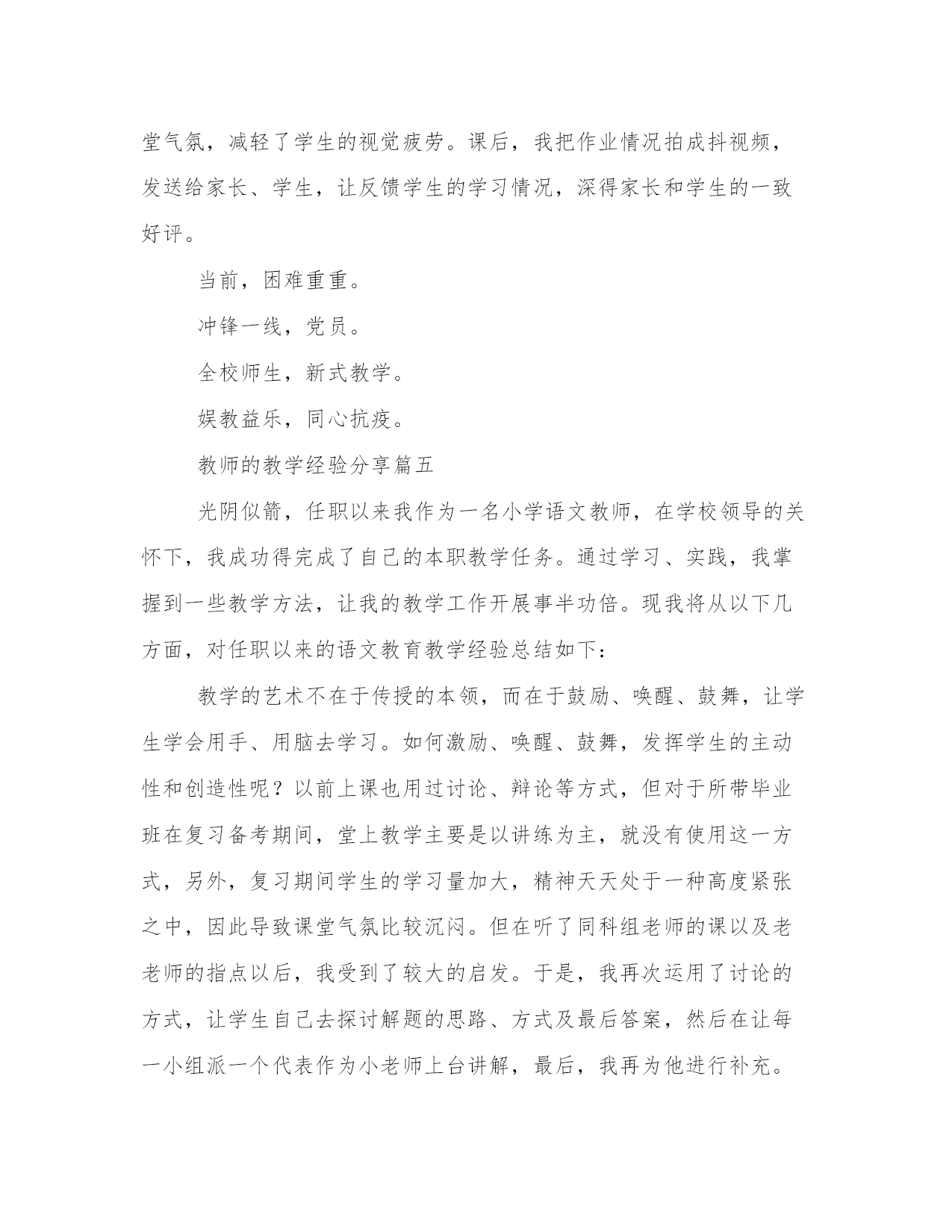 堂气氛，减轻了学生的视觉疲劳。课后，我把作业情况拍成抖视频，发送给家长、学生，让反馈学生的学习情况，深得家长和学生的一致好评。

当前，困难重重。

冲锋一线，党员。

全校师生，新式教学。

娱教益乐，同心抗疫。

教师的教学经验分享篇五

光阴似箭，任职以来我作为一名小学语文教师，在学校领导的关怀下，我成功得完成了自己的本职教学任务。通过学习、实践，我掌握到一些教学方法，让我的教学工作开展事半功倍。现我将从以下几方面，对任职以来的语文教育教学经验总结如下：

教学的艺术不在于传授的本领，而在于鼓励、唤醒、鼓舞，让学生学会用手、用脑去学习。如何激励、唤醒、鼓舞，发挥学生的主动性和创造性呢？以前上课也用过讨论、辩论等方式，但对于所带毕业班在复习备考期间，堂上教学主要是以讲练为主，就没有使用这一方式，另外，复习期间学生的学习量加大，精神天天处于一种高度紧张之中，因此导致课堂气氛比较沉闷。但在听了同科组老师的课以及老老师的指点以后，我受到了较大的启发。于是，我再次运用了讨论的方式，让学生自己去探讨解题的思路、方式及最后答案，然后在让每一小组派一个代表作为小老师上台讲解，最后，我再为他进行补充。